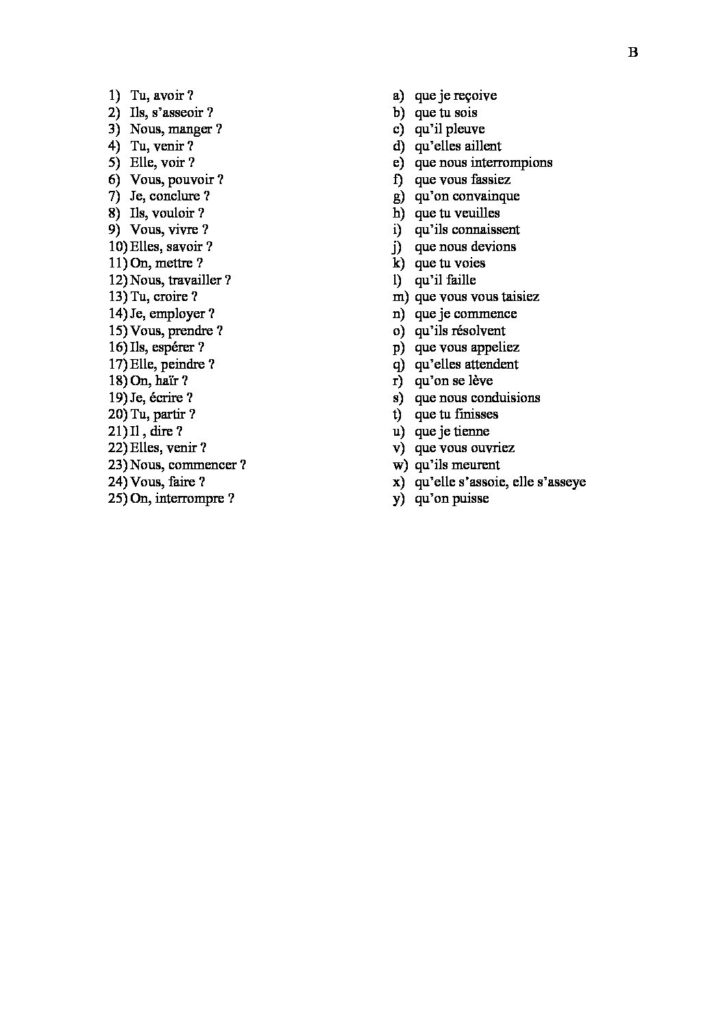 B

1) Tu, avoir ?
2) Ils, s'asseoir ?
3) Nous, manger ?
4) Tu, venir ?
5) Elle, voir ?
6) Vous, pouvoir ?
7) Je, conclure ?
8) Ils, vouloir ?
9) Vous, vivre ?
10) Elles, savoir ?
11) On, mettre ?
12) Nous, travailler ?
13) Tu, croire ?
14) Je, employer ?
15) Vous, prendre ?
16) Ils, espérer ?
17) Elle, peindre ?
18) On, haïr ?
19) Je, écrire ?
20) Tu, partir ?
21) Il , dire ?
22) Elles, venir ?
23) Nous, commencer ?
24) Vous, faire ?
25) On, interrompre ?

a) que je reçoive
b) que tu sois
c) qu'il pleuve
d) qu'elles aillent
e) que nous interrompions
f) que vous fassiez
g) qu'on convainque
h) que tu veuilles
i) qu'ils connaissent
j) que nous devions
k) que tu voies
l) qu'il faille
m) que vous vous taisiez
n) que je commence
o) qu'ils résolvent
p) que vous appeliez
q) qu'elles attendent
r) qu'on se lève
s) que nous conduisions
t) que tu finisses
u) que je tienne
v) que vous ouvriez
w) qu'ils meurent
x) qu'elle s'assoie, elle s'asseye
y) qu'on puisse